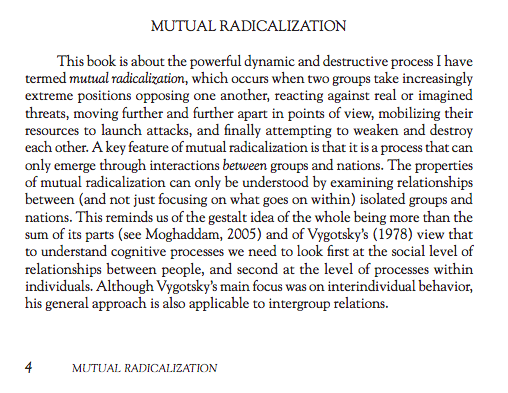 MUTUAL RADICALIZATION

This book is about the powerful dynamic and destructive process I have termed mutual radicalization, which occurs when two groups take increasingly extreme positions opposing one another, reacting against real or imagined threats, moving further and further apart in points of view, mobilizing their resources to launch attacks, and finally attempting to weaken and destroy each other. A key feature of mutual radicalization is that it is a process that can only emerge through interactions between groups and nations. The properties of mutual radicalization can only be understood by examining relationships between (and not just focusing on what goes on within) isolated groups and nations. This reminds us of the gestalt idea of the whole being more than the sum of its parts (see Moghaddam, 2005) and of Vygotsky's (1978) view that to understand cognitive processes we need to look first at the social level of relationships between people, and second at the level of processes within individuals. Although Vygotsky's main focus was on interindividual behavior, his general approach is also applicable to intergroup relations.

4 MUTUAL RADICALIZATION